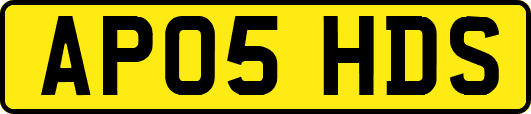 AP05 HDS